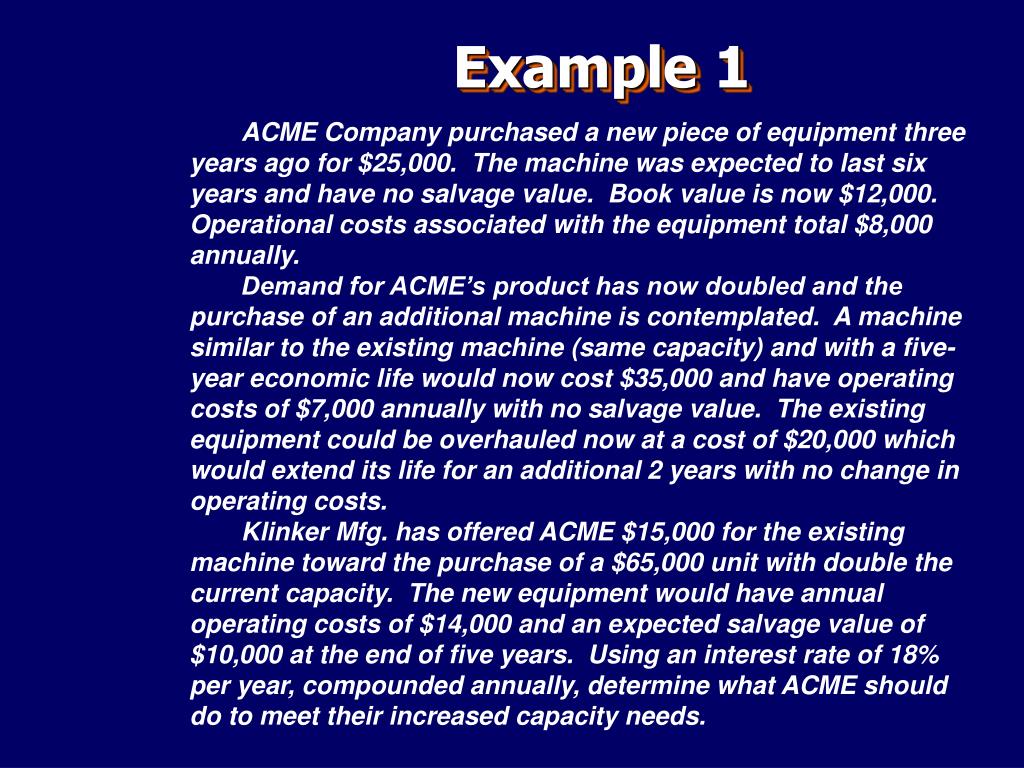 Example 1

ACME Company purchased a new piece of equipment three years ago for \$25,000. The machine was expected to last six years and have no salvage value. Book value is now \$12,000. Operational costs associated with the equipment total \$8,000 annually.

Demand for ACME's product has now doubled and the purchase of an additional machine is contemplated. A machine similar to the existing machine (same capacity) and with a five-year economic life would now cost \$35,000 and have operating costs of \$7,000 annually with no salvage value. The existing equipment could be overhauled now at a cost of \$20,000 which would extend its life for an additional 2 years with no change in operating costs.

Klinker Mfg. has offered ACME \$15,000 for the existing machine toward the purchase of a \$65,000 unit with double the current capacity. The new equipment would have annual operating costs of \$14,000 and an expected salvage value of \$10,000 at the end of five years. Using an interest rate of 18% per year, compounded annually, determine what ACME should do to meet their increased capacity needs.